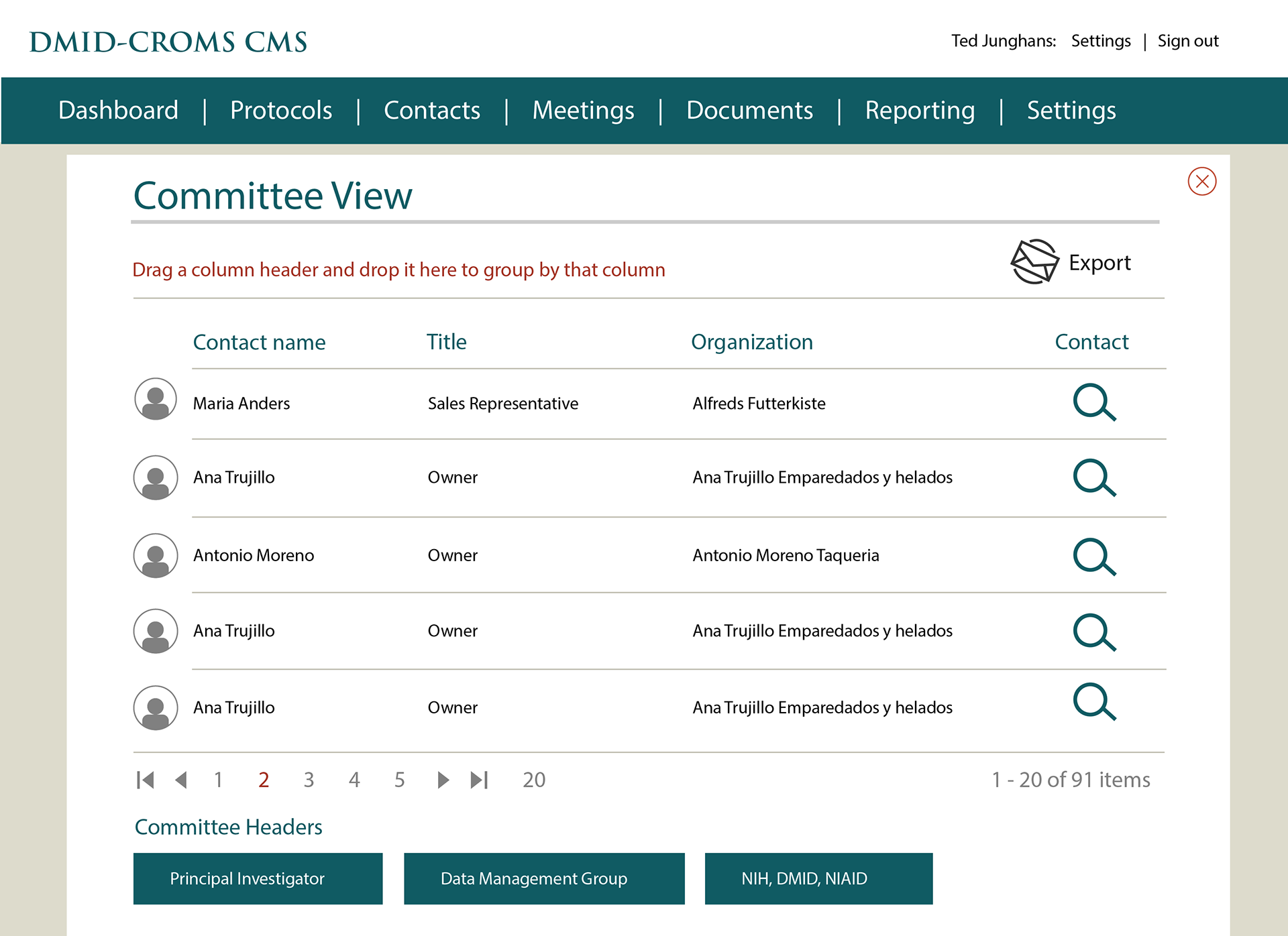 DMID-CROMS CMS

Ted Junghans: Settings | Sign out

Dashboard | Protocols | Contacts | Meetings | Documents | Reporting | Settings

Committee View

Drag a column header and drop it here to group by that column

Export

| Contact name | Title | Organization | Contact |
|---|---|---|---|
| Maria Anders | Sales Representative | Alfreds Futterkiste | |
| Ana Trujillo | Owner | Ana Trujillo Emparedados y helados | |
| Antonio Moreno | Owner | Antonio Moreno Taqueria | |
| Ana Trujillo | Owner | Ana Trujillo Emparedados y helados | |
| Ana Trujillo | Owner | Ana Trujillo Emparedados y helados | |

1 2 3 4 5 20

1 - 20 of 91 items

Committee Headers

Principal Investigator

Data Management Group

NIH, DMID, NIAID